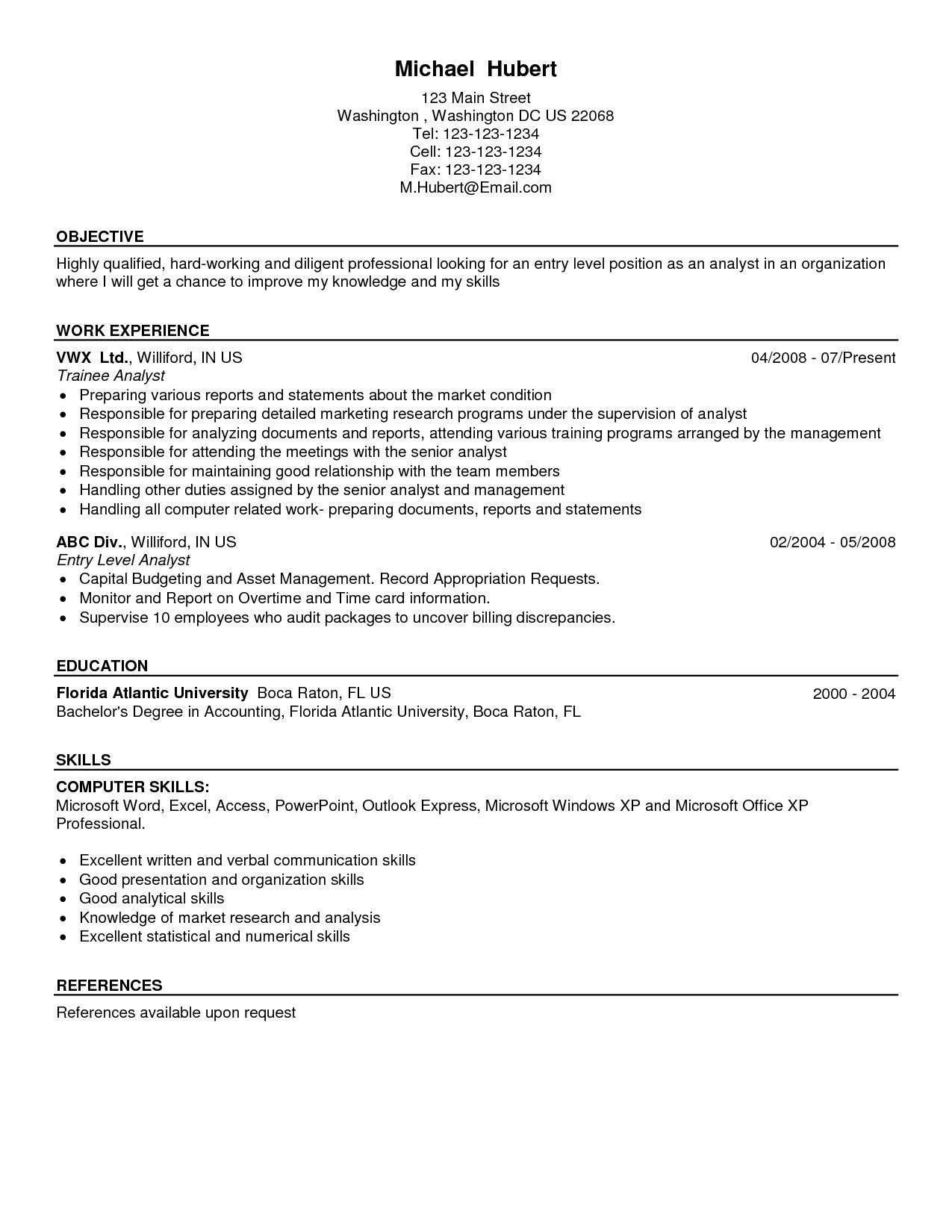 Michael Hubert

123 Main Street
Washington , Washington DC US 22068
Tel: 123-123-1234
Cell: 123-123-1234
Fax: 123-123-1234
M.Hubert@Email.com

OBJECTIVE

Highly qualified, hard-working and diligent professional looking for an entry level position as an analyst in an organization where I will get a chance to improve my knowledge and my skills

WORK EXPERIENCE

VWX Ltd., Williford, IN US 04/2008 - 07/Present
Trainee Analyst
• Preparing various reports and statements about the market condition
• Responsible for preparing detailed marketing research programs under the supervision of analyst
• Responsible for analyzing documents and reports, attending various training programs arranged by the management
• Responsible for attending the meetings with the senior analyst
• Responsible for maintaining good relationship with the team members
• Handling other duties assigned by the senior analyst and management
• Handling all computer related work- preparing documents, reports and statements

ABC Div., Williford, IN US 02/2004 - 05/2008
Entry Level Analyst
• Capital Budgeting and Asset Management. Record Appropriation Requests.
• Monitor and Report on Overtime and Time card information.
• Supervise 10 employees who audit packages to uncover billing discrepancies.

EDUCATION

Florida Atlantic University Boca Raton, FL US 2000 - 2004
Bachelor's Degree in Accounting, Florida Atlantic University, Boca Raton, FL

SKILLS

COMPUTER SKILLS:
Microsoft Word, Excel, Access, PowerPoint, Outlook Express, Microsoft Windows XP and Microsoft Office XP Professional.

• Excellent written and verbal communication skills
• Good presentation and organization skills
• Good analytical skills
• Knowledge of market research and analysis
• Excellent statistical and numerical skills

REFERENCES

References available upon request